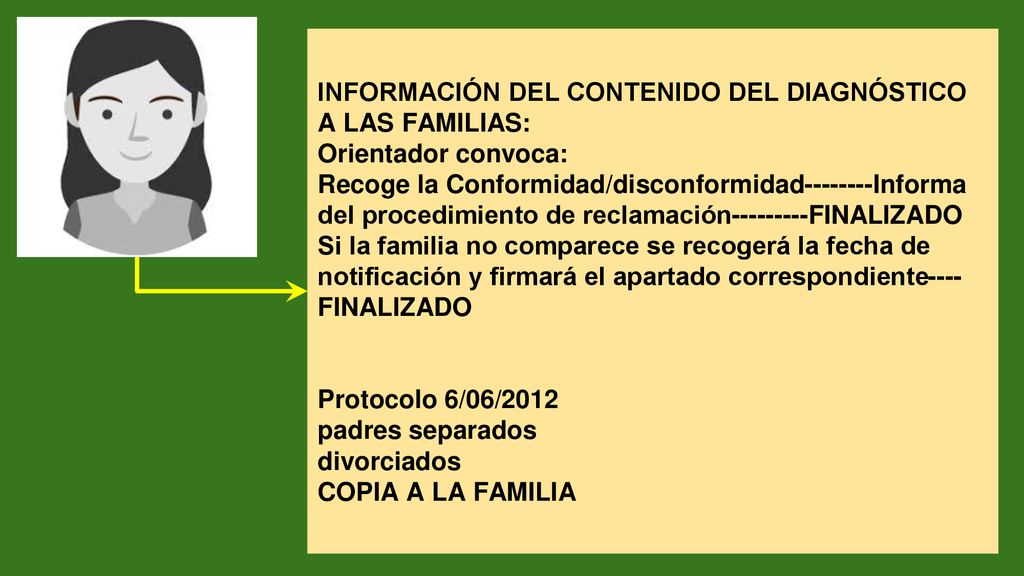 INFORMACIÓN DEL CONTENIDO DEL DIAGNÓSTICO A LAS FAMILIAS:
Orientador convoca:
Recoge la Conformidad/disconformidad--------Informa del procedimiento de reclamación---------FINALIZADO
Si la familia no comparece se recogerá la fecha de notificación y firmará el apartado correspondiente----FINALIZADO

Protocolo 6/06/2012
padres separados
divorciados
COPIA A LA FAMILIA